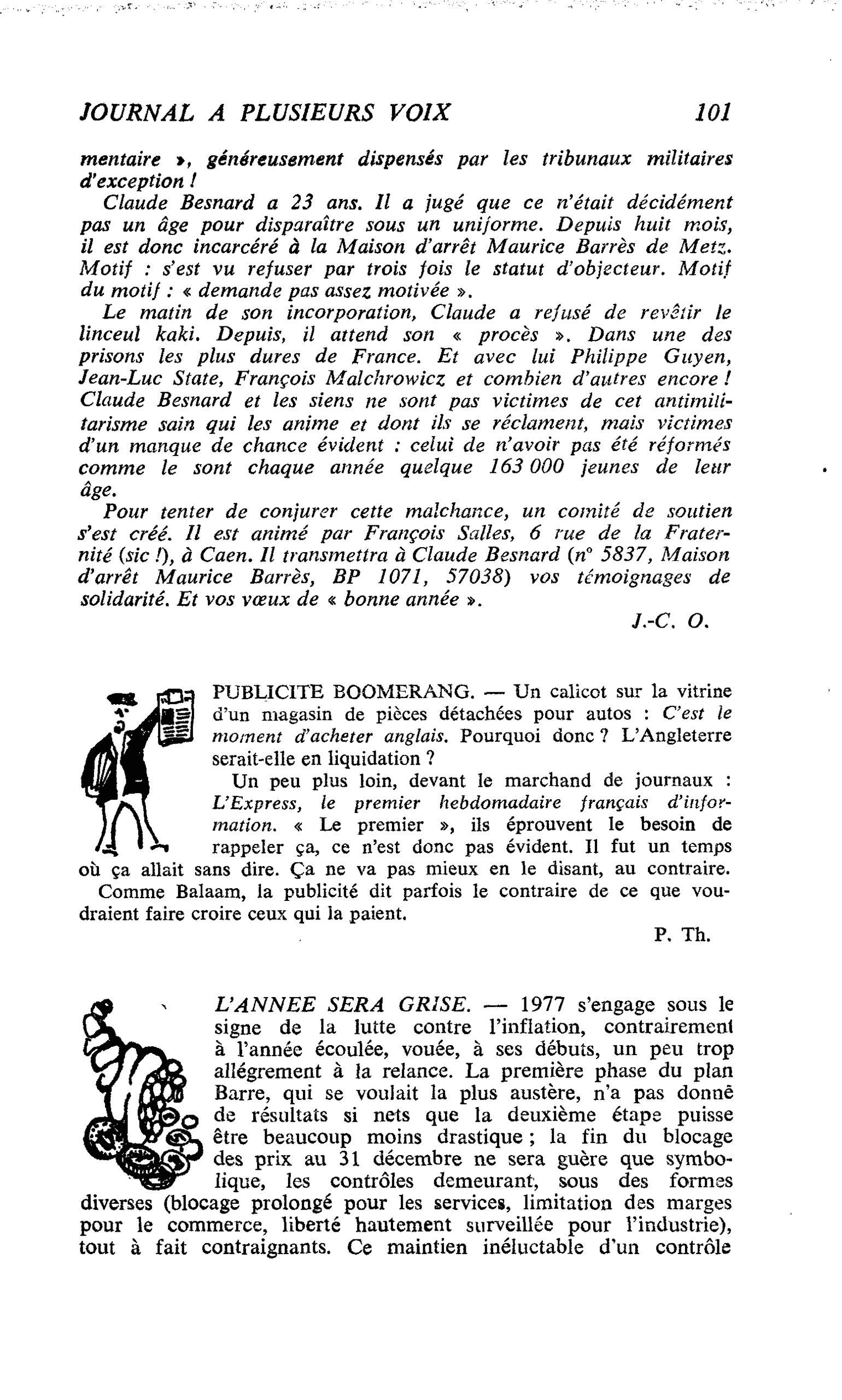 JOURNAL A PLUSIEURS VOIX 101

mentaire », généreusement dispensés par les tribunaux militaires d'exception !

Claude Besnard a 23 ans. Il a jugé que ce n'était décidément pas un âge pour disparaître sous un uniforme. Depuis huit mois, il est donc incarcéré à la Maison d'arrêt Maurice Barrès de Metz. Motif : s'est vu refuser par trois fois le statut d'objecteur. Motif du motif : « demande pas assez motivée ».

Le matin de son incorporation, Claude a refusé de revêtir le linceul kaki. Depuis, il attend son « procès ». Dans une des prisons les plus dures de France. Et avec lui Philippe Guyen, Jean-Luc State, François Malchrowicz et combien d'autres encore ! Claude Besnard et les siens ne sont pas victimes de cet antimilitarisme sain qui les anime et dont ils se réclament, mais victimes d'un manque de chance évident : celui de n'avoir pas été réformés comme le sont chaque année quelque 163 000 jeunes de leur âge.

Pour tenter de conjurer cette malchance, un comité de soutien s'est créé. Il est animé par François Salles, 6 rue de la Fraternité (sic !), à Caen. Il transmettra à Claude Besnard (n° 5837, Maison d'arrêt Maurice Barrès, BP 1071, 57038) vos témoignages de solidarité. Et vos vœux de « bonne année ».

J.-C. O.

PUBLICITE BOOMERANG. — Un calicot sur la vitrine d'un magasin de pièces détachées pour autos : C'est le moment d'acheter anglais. Pourquoi donc ? L'Angleterre serait-elle en liquidation ?

Un peu plus loin, devant le marchand de journaux : L'Express, le premier hebdomadaire français d'information. « Le premier », ils éprouvent le besoin de rappeler ça, ce n'est donc pas évident. Il fut un temps où ça allait sans dire. Ça ne va pas mieux en le disant, au contraire. Comme Balaam, la publicité dit parfois le contraire de ce que voudraient faire croire ceux qui la paient.

P. Th.

L'ANNEE SERA GRISE. — 1977 s'engage sous le signe de la lutte contre l'inflation, contrairement à l'année écoulée, vouée, à ses débuts, un peu trop allégrement à la relance. La première phase du plan Barre, qui se voulait la plus austère, n'a pas donné de résultats si nets que la deuxième étape puisse être beaucoup moins drastique ; la fin du blocage des prix au 31 décembre ne sera guère que symbolique, les contrôles demeurant, sous des formes diverses (blocage prolongé pour les services, limitation des marges pour le commerce, liberté hautement surveillée pour l'industrie), tout à fait contraignants. Ce maintien inéluctable d'un contrôle